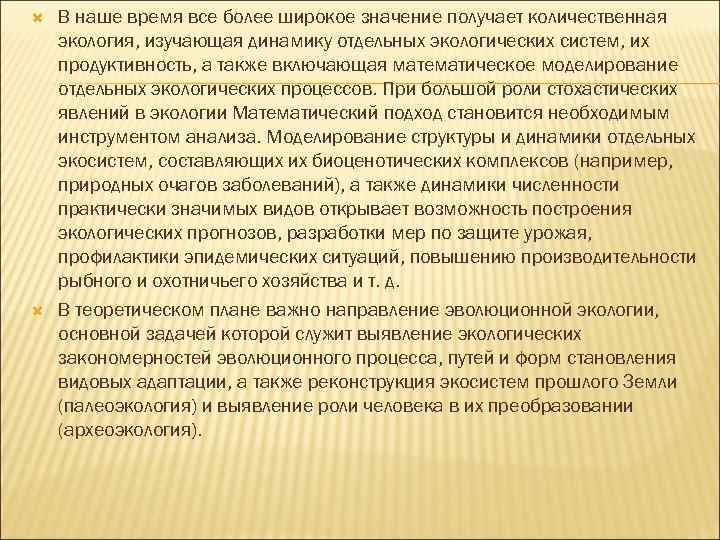 В наше время все более широкое значение получает количественная экология, изучающая динамику отдельных экологических систем, их продуктивность, а также включающая математическое моделирование отдельных экологических процессов. При большой роли стохастических явлений в экологии Математический подход становится необходимым инструментом анализа. Моделирование структуры и динамики отдельных экосистем, составляющих их биоценотических комплексов (например, природных очагов заболеваний), а также динамики численности практически значимых видов открывает возможность построения экологических прогнозов, разработки мер по защите урожая, профилактики эпидемических ситуаций, повышению производительности рыбного и охотничьего хозяйства и т. д.

В теоретическом плане важно направление эволюционной экологии, основной задачей которой служит выявление экологических закономерностей эволюционного процесса, путей и форм становления видовых адаптации, а также реконструкция экосистем прошлого Земли (палеоэкология) и выявление роли человека в их преобразовании (археоэкология).